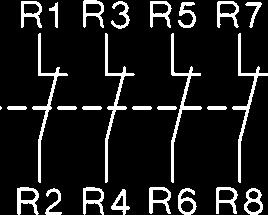 R1 R3 R5 R7

R2 R4 R6 R8